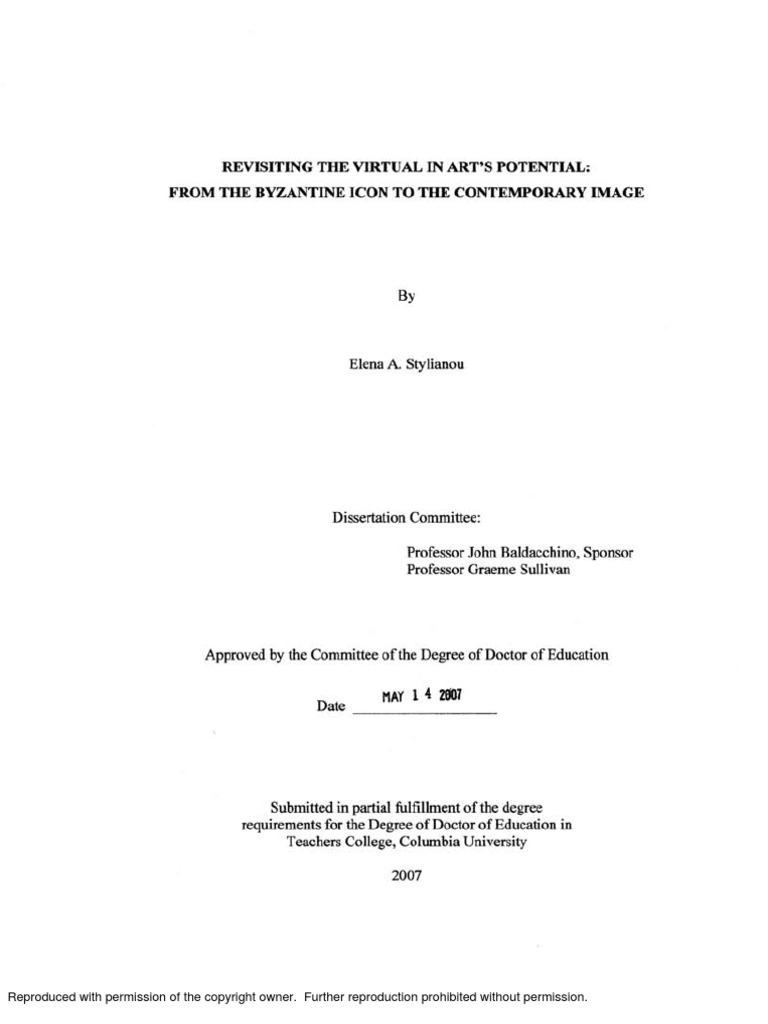 REVISITING THE VIRTUAL IN ART'S POTENTIAL:
FROM THE BYZANTINE ICON TO THE CONTEMPORARY IMAGE

By

Elena A. Stylianou

Dissertation Committee:

Professor John Baldacchino, Sponsor
Professor Graeme Sullivan

Approved by the Committee of the Degree of Doctor of Education

Date MAY 1 4 2007

Submitted in partial fulfillment of the degree requirements for the Degree of Doctor of Education in Teachers College, Columbia University

2007

Reproduced with permission of the copyright owner. Further reproduction prohibited without permission.